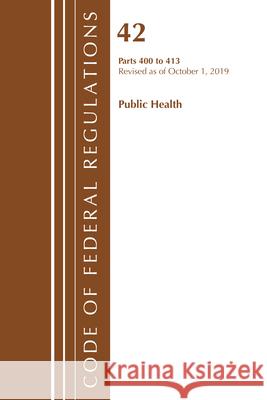 CODE OF FEDERAL REGULATIONS

42

Parts 400 to 413
Revised as of October 1, 2019

Public Health

Kraina Książek